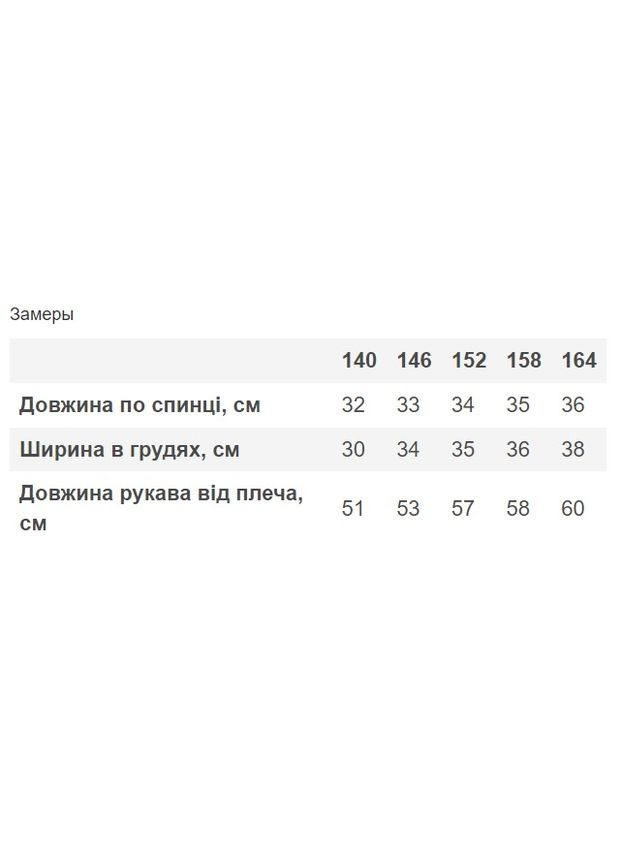 Замеры

| | 140 | 146 | 152 | 158 | 164 |
|---|---|---|---|---|---|
| Довжина по спинці, см | 32 | 33 | 34 | 35 | 36 |
| Ширина в грудях, см | 30 | 34 | 35 | 36 | 38 |
| Довжина рукава від плеча, см | 51 | 53 | 57 | 58 | 60 |